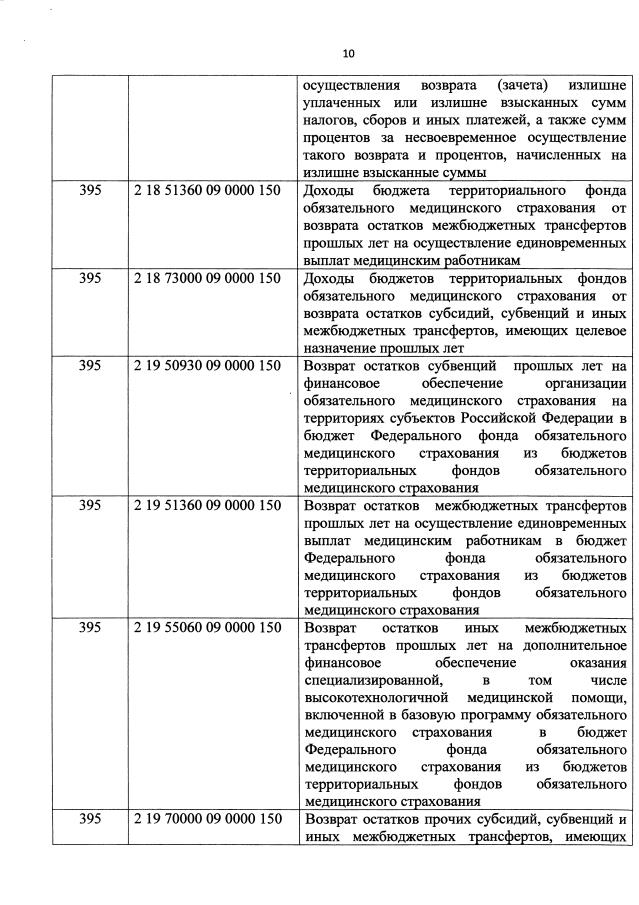 10

|  |  |  |
|---|---|---|
|  |  | осуществления возврата (зачета) излишне уплаченных или излишне взысканных сумм налогов, сборов и иных платежей, а также сумм процентов за несвоевременное осуществление такого возврата и процентов, начисленных на излишне взысканные суммы |
| 395 | 2 18 51360 09 0000 150 | Доходы бюджета территориального фонда обязательного медицинского страхования от возврата остатков межбюджетных трансфертов прошлых лет на осуществление единовременных выплат медицинским работникам |
| 395 | 2 18 73000 09 0000 150 | Доходы бюджетов территориальных фондов обязательного медицинского страхования от возврата остатков субсидий, субвенций и иных межбюджетных трансфертов, имеющих целевое назначение прошлых лет |
| 395 | 2 19 50930 09 0000 150 | Возврат остатков субвенций прошлых лет на финансовое обеспечение организации обязательного медицинского страхования на территориях субъектов Российской Федерации в бюджет Федерального фонда обязательного медицинского страхования из бюджетов территориальных фондов обязательного медицинского страхования |
| 395 | 2 19 51360 09 0000 150 | Возврат остатков межбюджетных трансфертов прошлых лет на осуществление единовременных выплат медицинским работникам в бюджет Федерального фонда обязательного медицинского страхования из бюджетов территориальных фондов обязательного медицинского страхования |
| 395 | 2 19 55060 09 0000 150 | Возврат остатков иных межбюджетных трансфертов прошлых лет на дополнительное финансовое обеспечение оказания специализированной, в том числе высокотехнологичной медицинской помощи, включенной в базовую программу обязательного медицинского страхования в бюджет Федерального фонда обязательного медицинского страхования из бюджетов территориальных фондов обязательного медицинского страхования |
| 395 | 2 19 70000 09 0000 150 | Возврат остатков прочих субсидий, субвенций и иных межбюджетных трансфертов, имеющих |